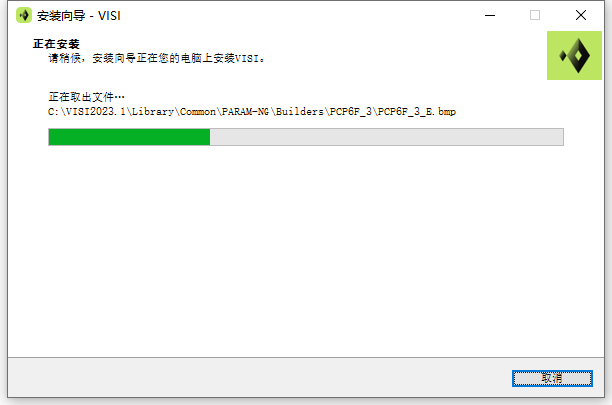 安装向导 - VISI

正在安装
请稍候，安装向导正在您的电脑上安装VISI。

正在取出文件…
C:\VISI2023.1\Library\Common\PARAM-NG\Builders\PCP6F_3\PCP6F_3_E.bmp

取消